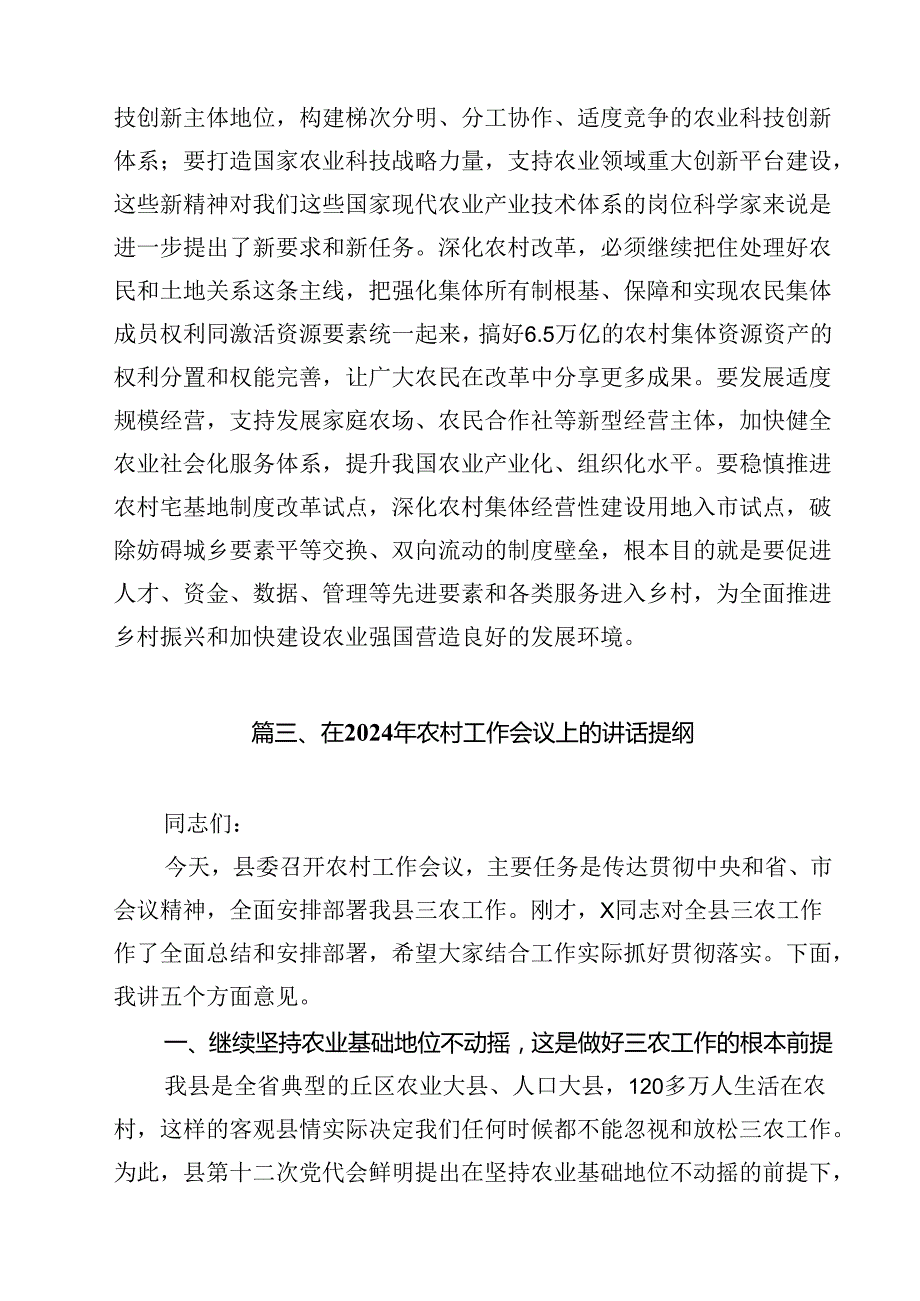 技创新主体地位，构建梯次分明、分工协作、适度竞争的农业科技创新体系；要打造国家农业科技战略力量，支持农业领域重大创新平台建设，这些新精神对我们这些国家现代农业产业技术体系的岗位科学家来说是进一步提出了新要求和新任务。深化农村改革，必须继续把住处理好农民和土地关系这条主线，把强化集体所有制根基、保障和实现农民集体成员权利同激活资源要素统一起来，搞好6.5万亿的农村集体资源资产的权利分置和权能完善，让广大农民在改革中分享更多成果。要发展适度规模经营，支持发展家庭农场、农民合作社等新型经营主体，加快健全农业社会化服务体系，提升我国农业产业化、组织化水平。要稳慎推进农村宅基地制度改革试点，深化农村集体经营性建设用地入市试点，破除妨碍城乡要素平等交换、双向流动的制度壁垒，根本目的就是要促进人才、资金、数据、管理等先进要素和各类服务进入乡村，为全面推进乡村振兴和加快建设农业强国营造良好的发展环境。

篇三、在2024年农村工作会议上的讲话提纲

同志们：

今天，县委召开农村工作会议，主要任务是传达贯彻中央和省、市会议精神，全面安排部署我县三农工作。刚才，X同志对全县三农工作作了全面总结和安排部署，希望大家结合工作实际抓好贯彻落实。下面，我讲五个方面意见。

一、继续坚持农业基础地位不动摇，这是做好三农工作的根本前提

我县是全省典型的丘区农业大县、人口大县，120多万人生活在农村，这样的客观县情实际决定我们任何时候都不能忽视和放松三农工作。为此，县第十二次党代会鲜明提出在坚持农业基础地位不动摇的前提下，